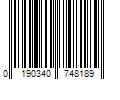 0 190340 748189